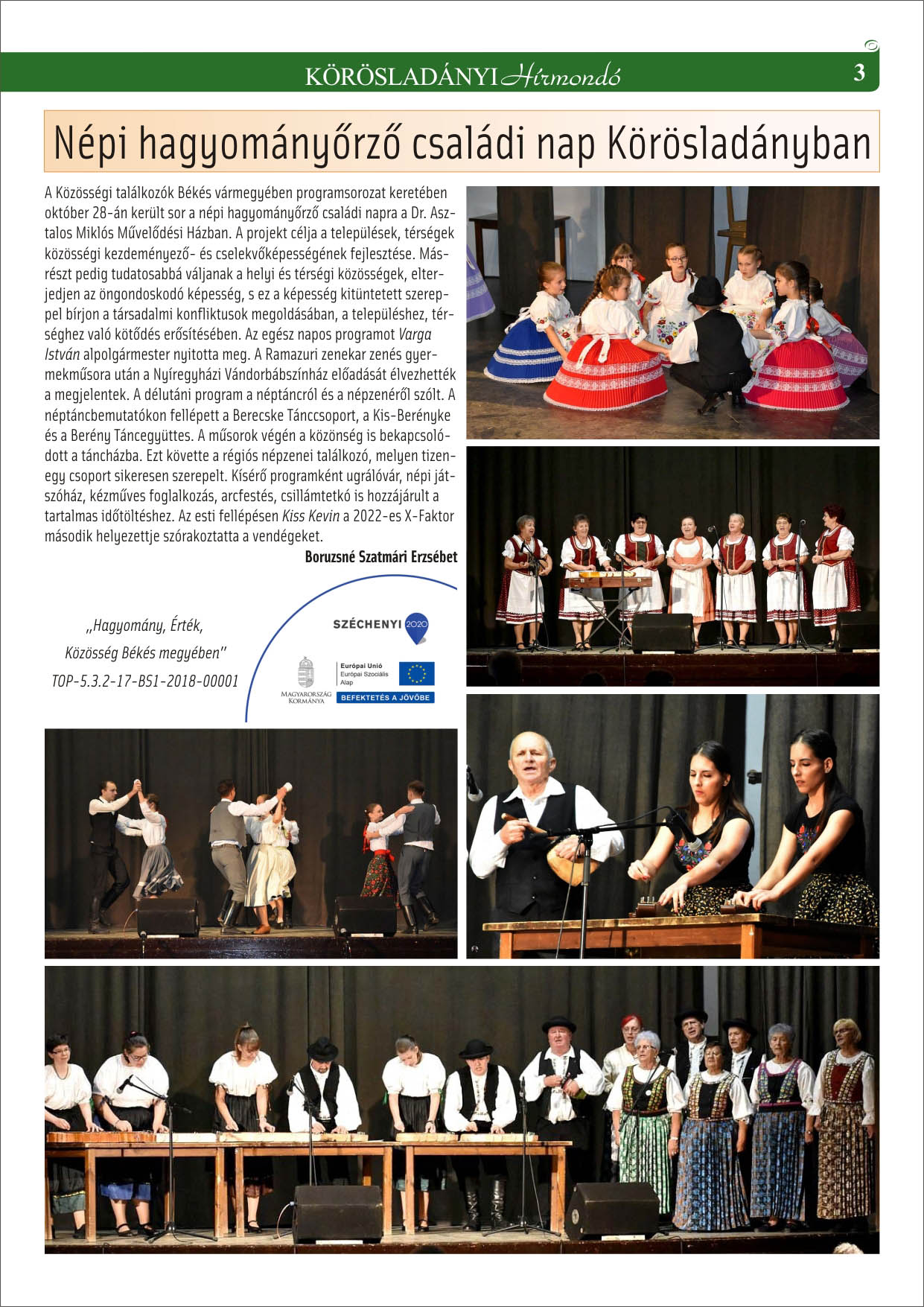 KÖRÖSLADÁNYI Hírmondó 3

Népi hagyományőrző családi nap Körösladányban

A Közösségi találkozók Békés vármegyében programsorozat keretében október 28-án került sor a népi hagyományőrző családi napra a Dr. Asztalos Miklós Művelődési Házban. A projekt célja a települések, térségek közösségi kezdeményező- és cselekvőképességének fejlesztése. Másrészt pedig tudatosabbá váljanak a helyi és térségi közösségek, elterjedjen az öngondoskodó képesség, s ez a képesség kitüntetett szereppel bírjon a társadalmi konfliktusok megoldásában, a településhez, térséghez való kötődés erősítésében. Az egész napos programot Varga István alpolgármester nyitotta meg. A Ramazuri zenekar zenés gyermekműsora után a Nyíregyházi Vándorbábszínház előadását élvezhették a megjelentek. A délutáni program a néptáncról és a népzenéről szólt. A néptáncbemutatókon fellépett a Berecske Tánccsoport, a Kis-Berényke és a Berény Táncegyüttes. A műsorok végén a közönség is bekapcsolódott a táncházba. Ezt követte a régiós népzenei találkozó, melyen tizenegy csoport sikeresen szerepelt. Kísérő programként ugrálóvár, népi játszóház, kézműves foglalkozás, arcfestés, csillámtetkó is hozzájárult a tartalmas időtöltéshez. Az esti fellépésen Kiss Kevin a 2022-es X-Faktor második helyezettje szórakoztatta a vendégeket.

Boruzsné Szatmári Erzsébet

„Hagyomány, Érték, Közösség Békés megyében"
TOP-5.3.2-17-BS1-2018-00001

SZÉCHENYI 2020
MAGYARORSZÁG KORMÁNYA
Európai Unió
Európai Szociális Alap
BEFEKTETÉS A JÖVŐBE